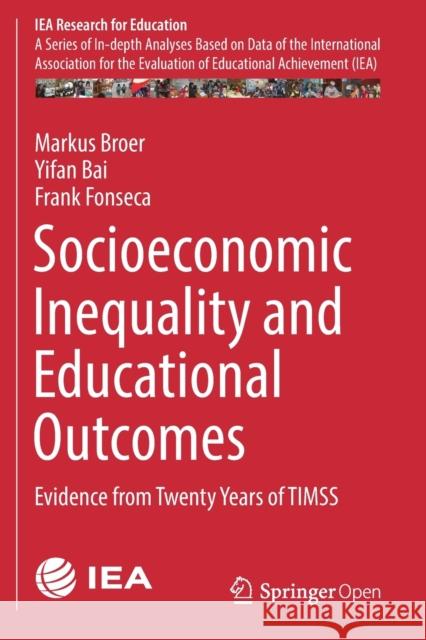 IEA Research for Education
A Series of In-depth Analyses Based on Data of the International Association for the Evaluation of Educational Achievement (IEA)

Markus Broer
Yifan Bai
Frank Fonseca

Socioeconomic Inequality and Educational Outcomes

Evidence from Twenty Years of TIMSS

IEA

Springer Open